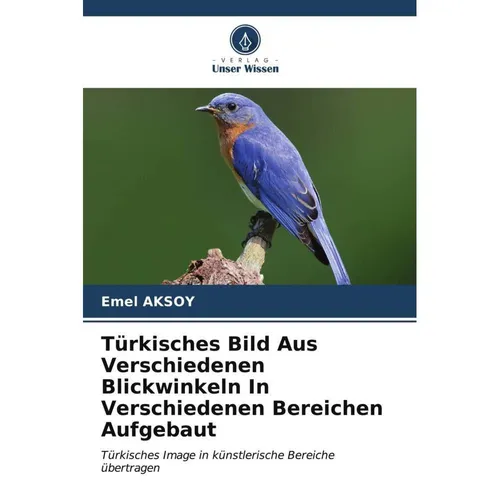 - VERLAG -
Unser Wissen

Emel AKSOY

Türkisches Bild Aus Verschiedenen Blickwinkeln In Verschiedenen Bereichen Aufgebaut

Türkisches Image in künstlerische Bereiche übertragen